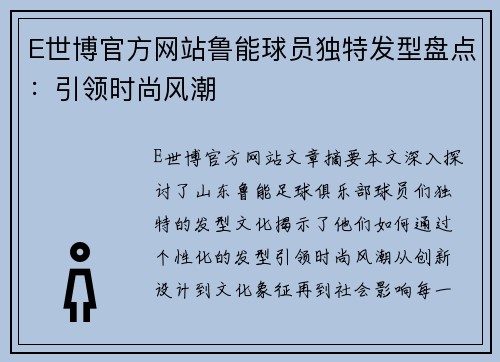 E世博官方网站鲁能球员独特发型盘点：引领时尚风潮

E世博官方网站文章摘要本文深入探讨了山东鲁能足球俱乐部球员们独特的发型文化揭示了他们如何通过个性化的发型引领时尚风潮从创新设计到文化象征再到社会影响每一